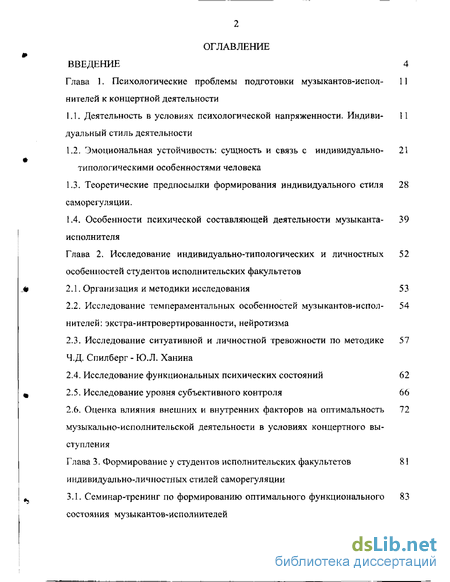 2

ОГЛАВЛЕНИЕ

ВВЕДЕНИЕ 4

Глава 1. Психологические проблемы подготовки музыкантов-исполнителей к концертной деятельности 11

1.1. Деятельность в условиях психологической напряженности. Индивидуальный стиль деятельности 11

1.2. Эмоциональная устойчивость: сущность и связь с индивидуально-типологическими особенностями человека 21

1.3. Теоретические предпосылки формирования индивидуального стиля саморегуляции. 28

1.4. Особенности психической составляющей деятельности музыканта-исполнителя 39

Глава 2. Исследование индивидуально-типологических и личностных особенностей студентов исполнительских факультетов 52

2.1. Организация и методики исследования 53

2.2. Исследование темпераментальных особенностей музыкантов-исполнителей: экстра-интровертированности, нейротизма 54

2.3. Исследование ситуативной и личностной тревожности по методике Ч.Д. Спилберг - Ю.Л. Ханина 57

2.4. Исследование функциональных психических состояний 62

2.5. Исследование уровня субъективного контроля 66

2.6. Оценка влияния внешних и внутренних факторов на оптимальность музыкально-исполнительской деятельности в условиях концертного выступления 72

Глава 3. Формирование у студентов исполнительских факультетов индивидуально-личностных стилей саморегуляции 81

3.1. Семинар-тренинг по формированию оптимального функционального состояния музыкантов-исполнителей 83

dsLib.net
библиотека диссертаций